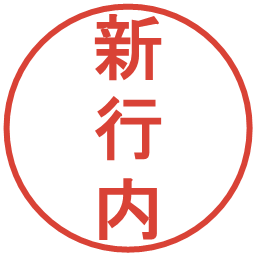 新行内